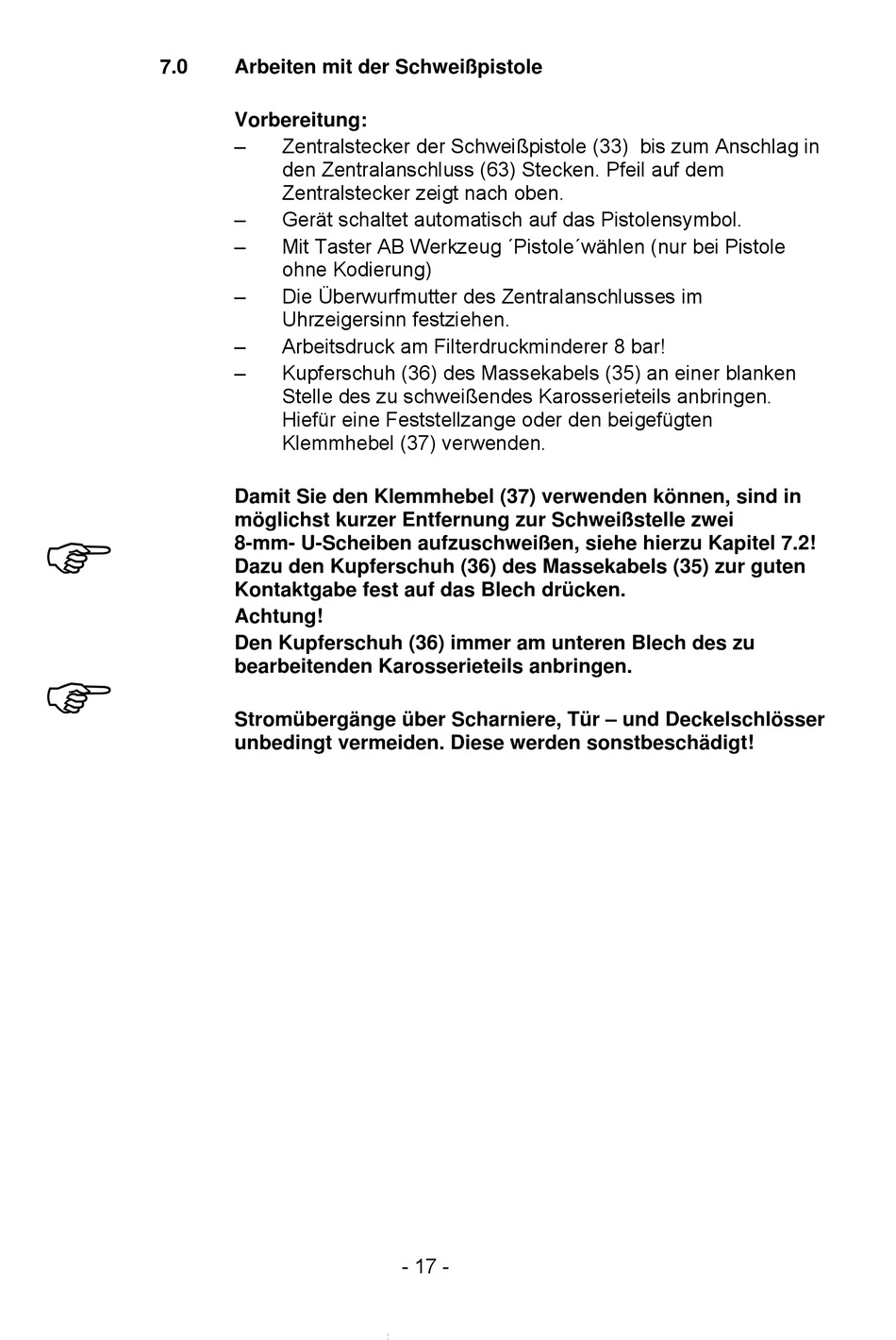 7.0 Arbeiten mit der Schweißpistole

Vorbereitung:
– Zentralstecker der Schweißpistole (33) bis zum Anschlag in den Zentralanschluss (63) Stecken. Pfeil auf dem Zentralstecker zeigt nach oben.
– Gerät schaltet automatisch auf das Pistolensymbol.
– Mit Taster AB Werkzeug ´Pistole´wählen (nur bei Pistole ohne Kodierung)
– Die Überwurfmutter des Zentralanschlusses im Uhrzeigersinn festziehen.
– Arbeitsdruck am Filterdruckminderer 8 bar!
– Kupferschuh (36) des Massekabels (35) an einer blanken Stelle des zu schweißendes Karosserieteils anbringen. Hiefür eine Feststellzange oder den beigefügten Klemmhebel (37) verwenden.

Damit Sie den Klemmhebel (37) verwenden können, sind in möglichst kurzer Entfernung zur Schweißstelle zwei 8-mm- U-Scheiben aufzuschweißen, siehe hierzu Kapitel 7.2! Dazu den Kupferschuh (36) des Massekabels (35) zur guten Kontaktgabe fest auf das Blech drücken.
Achtung!
Den Kupferschuh (36) immer am unteren Blech des zu bearbeitenden Karosserieteils anbringen.

Stromübergänge über Scharniere, Tür – und Deckelschlösser unbedingt vermeiden. Diese werden sonstbeschädigt!

- 17 -